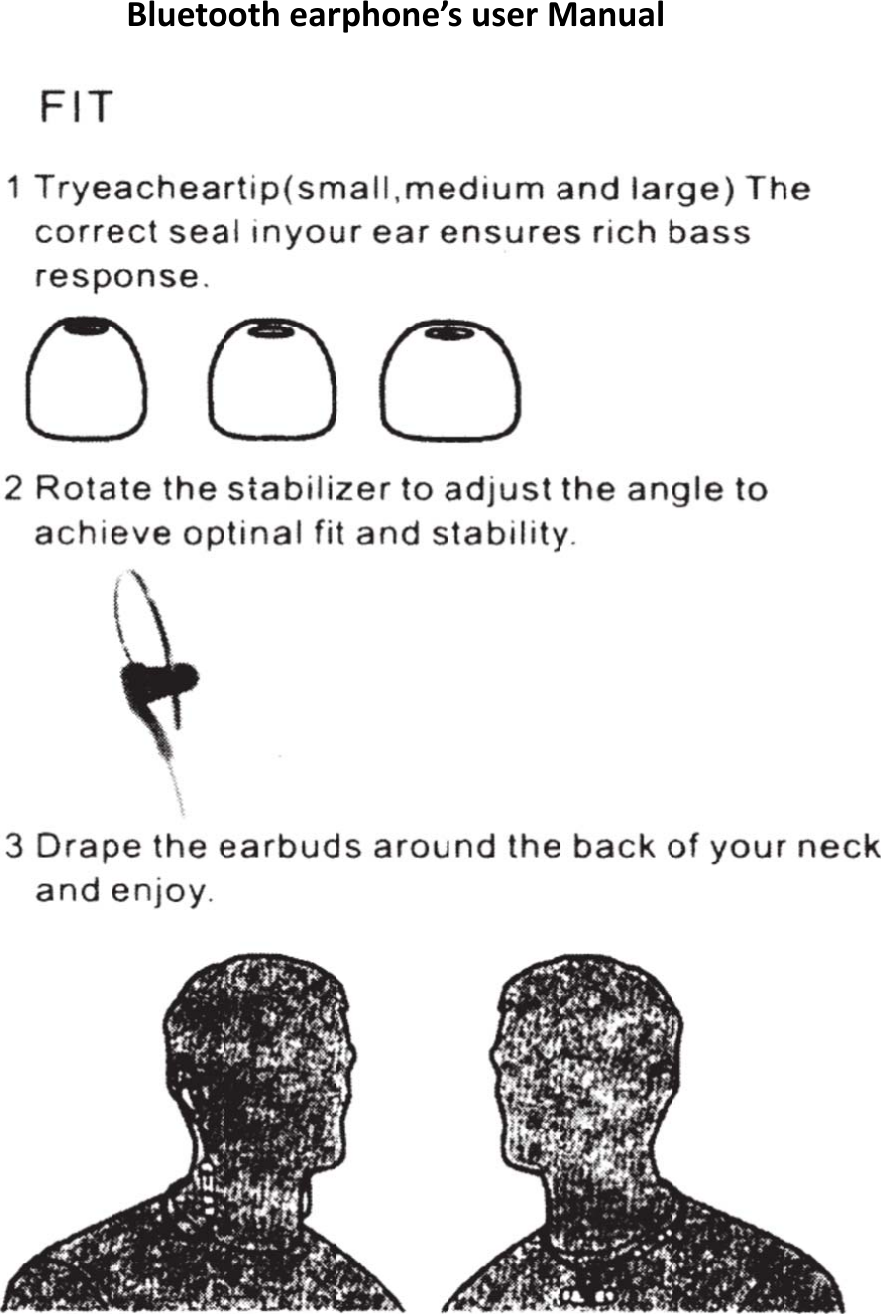 Bluetooth earphone's user Manual

FIT

1 Tryeacheartip(small,medium and large) The correct seal inyour ear ensures rich bass response.

2 Rotate the stabilizer to adjust the angle to achieve optinal fit and stability.

3 Drape the earbuds around the back of your neck and enjoy.